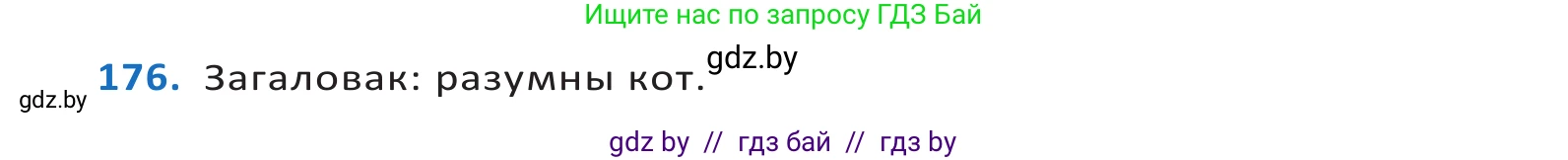 Ищите нас по запросу ГДЗ Бай

gdz.by

gdz.by **176.** Загаловак: разумны кот.

gdz by // гдз бай // гдз by